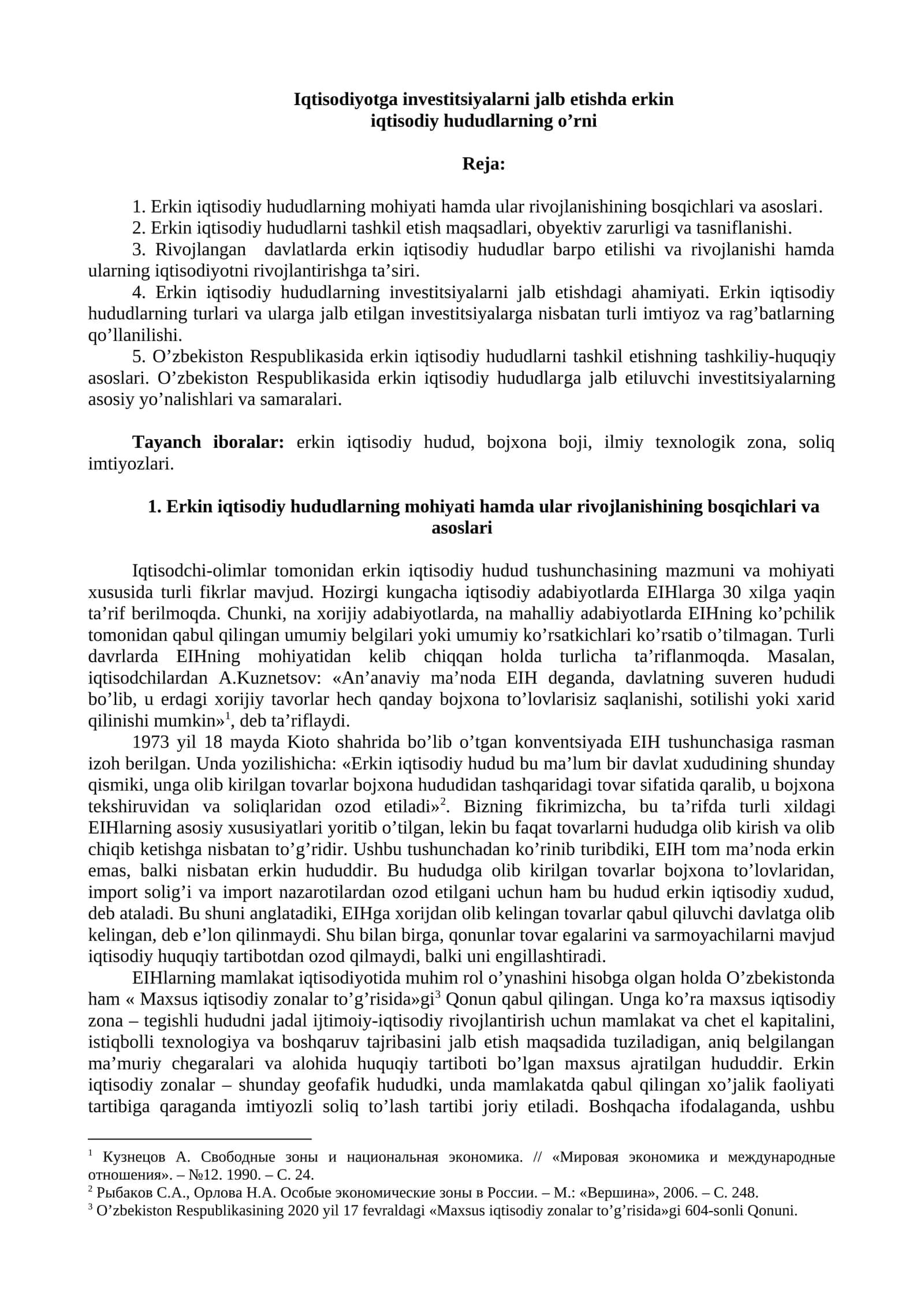 Iqtisodiyotga investitsiyalarni jalb etishda erkin
iqtisodiy hududlarning o'rni

Reja:

1. Erkin iqtisodiy hududlarning mohiyati hamda ular rivojlanishining bosqichlari va asoslari.
2. Erkin iqtisodiy hududlarni tashkil etish maqsadlari, obyektiv zarurligi va tasniflanishi.
3. Rivojlangan davlatlarda erkin iqtisodiy hududlar barpo etilishi va rivojlanishi hamda ularning iqtisodiyotni rivojlantirishga ta'siri.
4. Erkin iqtisodiy hududlarning investitsiyalarni jalb etishdagi ahamiyati. Erkin iqtisodiy hududlarning turlari va ularga jalb etilgan investitsiyalarga nisbatan turli imtiyoz va rag'batlarning qo'llanilishi.
5. O'zbekiston Respublikasida erkin iqtisodiy hududlarni tashkil etishning tashkiliy-huquqiy asoslari. O'zbekiston Respublikasida erkin iqtisodiy hududlarga jalb etiluvchi investitsiyalarning asosiy yo'nalishlari va samaralari.

Tayanch iboralar: erkin iqtisodiy hudud, bojxona boji, ilmiy texnologik zona, soliq imtiyozlari.

1. Erkin iqtisodiy hududlarning mohiyati hamda ular rivojlanishining bosqichlari va asoslari

Iqtisodchi-olimlar tomonidan erkin iqtisodiy hudud tushunchasining mazmuni va mohiyati xususida turli fikrlar mavjud. Hozirgi kungacha iqtisodiy adabiyotlarda EIHlarga 30 xilga yaqin ta'rif berilmoqda. Chunki, na xorijiy adabiyotlarda, na mahalliy adabiyotlarda EIHning ko'pchilik tomonidan qabul qilingan umumiy belgilari yoki umumiy ko'rsatkichlari ko'rsatib o'tilmagan. Turli davrlarda EIHning mohiyatidan kelib chiqqan holda turlicha ta'riflanmoqda. Masalan, iqtisodchilardan A.Kuznetsov: «An'anaviy ma'noda EIH deganda, davlatning suveren hududi bo'lib, u erdagi xorijiy tavorlar hech qanday bojxona to'lovlarisiz saqlanishi, sotilishi yoki xarid qilinishi mumkin»$^{1}$, deb ta'riflaydi.

1973 yil 18 mayda Kioto shahrida bo'lib o'tgan konventsiyada EIH tushunchasiga rasman izoh berilgan. Unda yozilishicha: «Erkin iqtisodiy hudud bu ma'lum bir davlat xududining shunday qismiki, unga olib kirilgan tovarlar bojxona hududidan tashqaridagi tovar sifatida qaralib, u bojxona tekshiruvidan va soliqlaridan ozod etiladi»$^{2}$. Bizning fikrimizcha, bu ta'rifda turli xildagi EIHlarning asosiy xususiyatlari yoritib o'tilgan, lekin bu faqat tovarlarni hududga olib kirish va olib chiqib ketishga nisbatan to'g'ridir. Ushbu tushunchadan ko'rinib turibdiki, EIH tom ma'noda erkin emas, balki nisbatan erkin hududdir. Bu hududga olib kirilgan tovarlar bojxona to'lovlaridan, import solig'i va import nazarotilardan ozod etilgani uchun ham bu hudud erkin iqtisodiy xudud, deb ataladi. Bu shuni anglatadiki, EIHga xorijdan olib kelingan tovarlar qabul qiluvchi davlatga olib kelingan, deb e'lon qilinmaydi. Shu bilan birga, qonunlar tovar egalarini va sarmoyachilarni mavjud iqtisodiy huquqiy tartibotdan ozod qilmaydi, balki uni engillashtiradi.

EIHlarning mamlakat iqtisodiyotida muhim rol o'ynashini hisobga olgan holda O'zbekistonda ham « Maxsus iqtisodiy zonalar to'g'risida»gi$^{3}$ Qonun qabul qilingan. Unga ko'ra maxsus iqtisodiy zona – tegishli hududni jadal ijtimoiy-iqtisodiy rivojlantirish uchun mamlakat va chet el kapitalini, istiqbolli texnologiya va boshqaruv tajribasini jalb etish maqsadida tuziladigan, aniq belgilangan ma'muriy chegaralari va alohida huquqiy tartiboti bo'lgan maxsus ajratilgan hududdir. Erkin iqtisodiy zonalar – shunday geofafik hududki, unda mamlakatda qabul qilingan xo'jalik faoliyati tartibiga qaraganda imtiyozli soliq to'lash tartibi joriy etiladi. Boshqacha ifodalaganda, ushbu

$^{1}$ Кузнецов А. Свободные зоны и национальная экономика. // «Мировая экономика и международные отношения». – №12. 1990. – С. 24.
$^{2}$ Рыбаков С.А., Орлова Н.А. Особые экономические зоны в России. – М.: «Вершина», 2006. – С. 248.
$^{3}$ O'zbekiston Respublikasining 2020 yil 17 fevraldagi «Maxsus iqtisodiy zonalar to'g'risida»gi 604-sonli Qonuni.